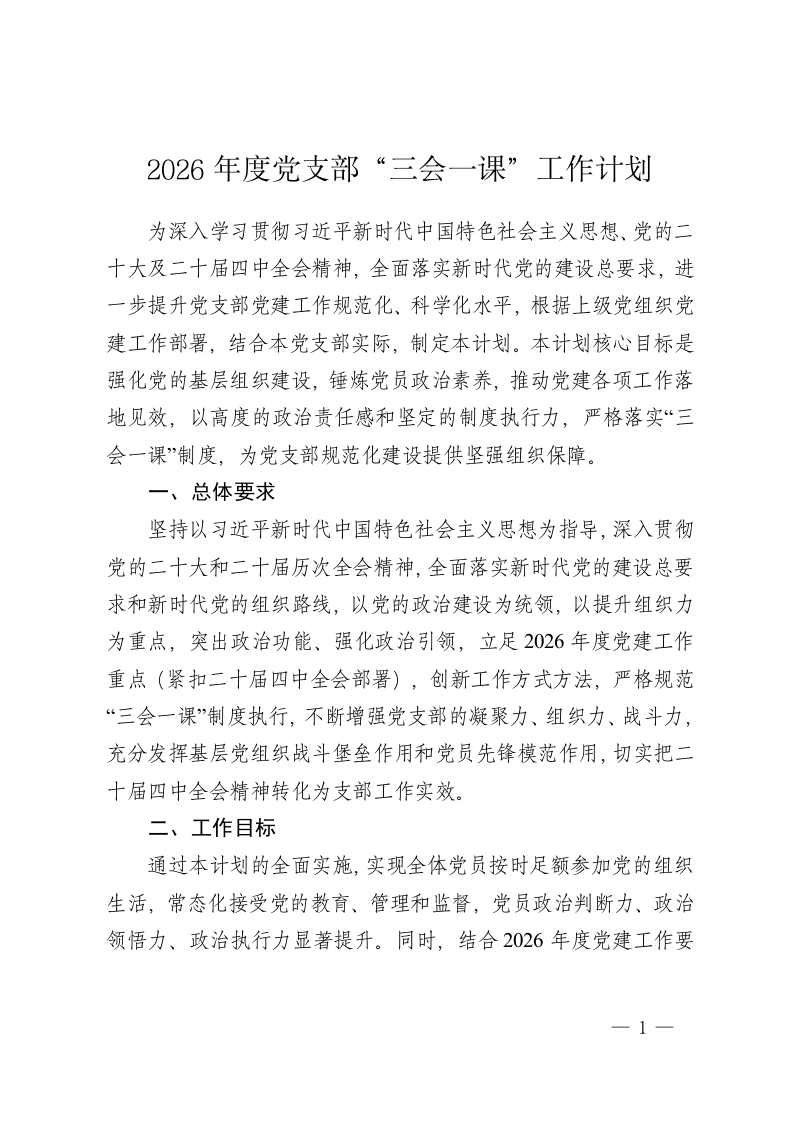 2026 年度党支部“三会一课”工作计划

为深入学习贯彻习近平新时代中国特色社会主义思想、党的二十大及二十届四中全会精神，全面落实新时代党的建设总要求，进一步提升党支部党建工作规范化、科学化水平，根据上级党组织党建工作部署，结合本党支部实际，制定本计划。本计划核心目标是强化党的基层组织建设，锤炼党员政治素养，推动党建各项工作落地见效，以高度的政治责任感和坚定的制度执行力，严格落实“三会一课”制度，为党支部规范化建设提供坚强组织保障。

一、总体要求

坚持以习近平新时代中国特色社会主义思想为指导，深入贯彻党的二十大和二十届历次全会精神，全面落实新时代党的建设总要求和新时代党的组织路线，以党的政治建设为统领，以提升组织力为重点，突出政治功能、强化政治引领，立足 2026 年度党建工作重点（紧扣二十届四中全会部署），创新工作方式方法，严格规范“三会一课”制度执行，不断增强党支部的凝聚力、组织力、战斗力，充分发挥基层党组织战斗堡垒作用和党员先锋模范作用，切实把二十届四中全会精神转化为支部工作实效。

二、工作目标

通过本计划的全面实施，实现全体党员按时足额参加党的组织生活，常态化接受党的教育、管理和监督，党员政治判断力、政治领悟力、政治执行力显著提升。同时，结合 2026 年度党建工作要

— 1 —